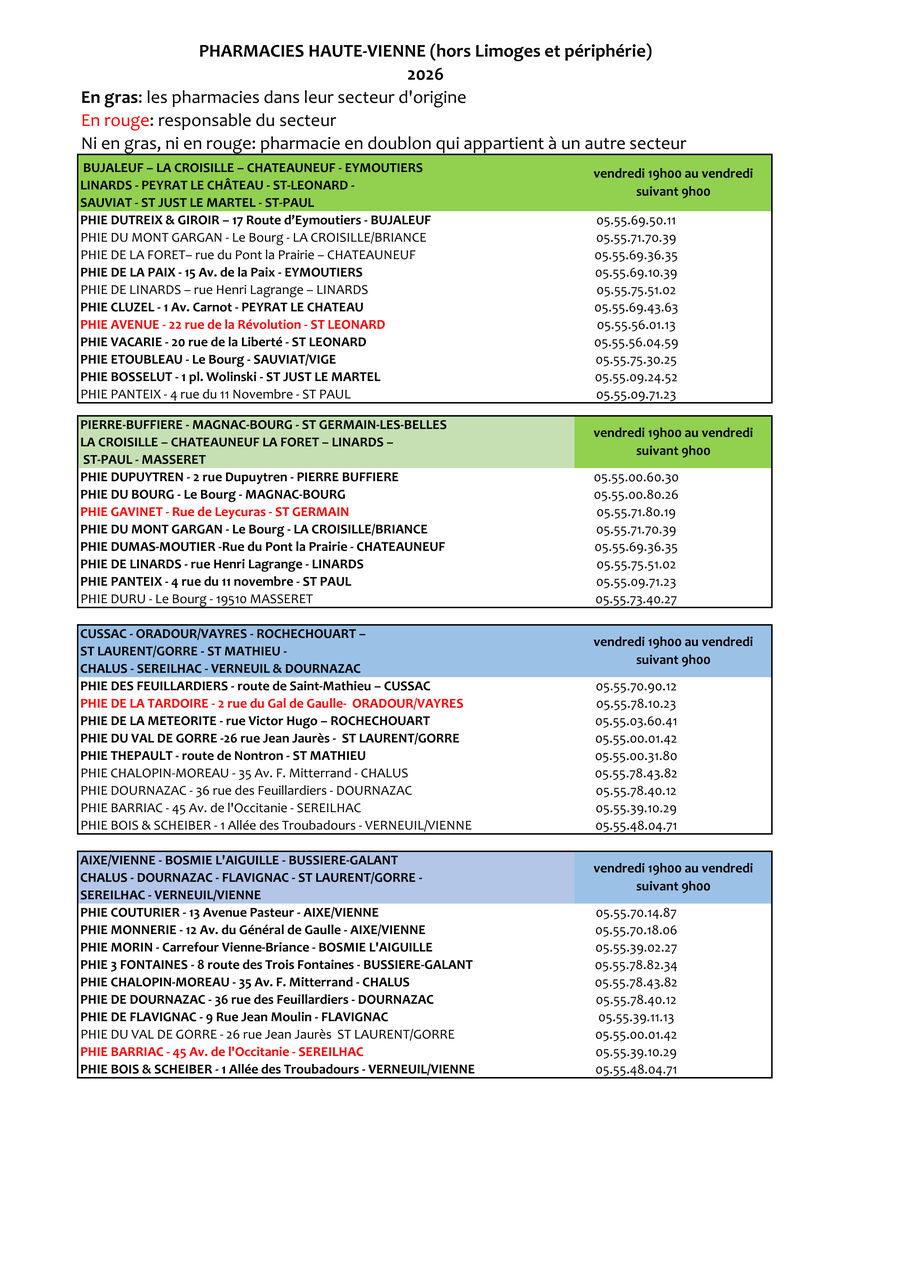 PHARMACIES HAUTE-VIENNE (hors Limoges et périphérie)
2026

En gras: les pharmacies dans leur secteur d'origine
En rouge: responsable du secteur
Ni en gras, ni en rouge: pharmacie en doublon qui appartient à un autre secteur

| BUJALEUF – LA CROISILLE – CHATEAUNEUF - EYMOUTIERS LINARDS - PEYRAT LE CHÂTEAU - ST-LEONARD - SAUVIAT - ST JUST LE MARTEL - ST-PAUL | vendredi 19h00 au vendredi suivant 9h00 |
|---|---|
| PHIE DUTREIX & GIROIR – 17 Route d'Eymoutiers - BUJALEUF | 05.55.69.50.11 |
| PHIE DU MONT GARGAN - Le Bourg - LA CROISILLE/BRIANCE | 05.55.71.70.39 |
| PHIE DE LA FORET– rue du Pont la Prairie – CHATEAUNEUF | 05.55.69.36.35 |
| PHIE DE LA PAIX - 15 Av. de la Paix - EYMOUTIERS | 05.55.69.10.39 |
| PHIE DE LINARDS – rue Henri Lagrange – LINARDS | 05.55.75.51.02 |
| PHIE CLUZEL - 1 Av. Carnot - PEYRAT LE CHATEAU | 05.55.69.43.63 |
| PHIE AVENUE - 22 rue de la Révolution - ST LEONARD | 05.55.56.01.13 |
| PHIE VACARIE - 20 rue de la Liberté - ST LEONARD | 05.55.56.04.59 |
| PHIE ETOUBLEAU - Le Bourg - SAUVIAT/VIGE | 05.55.75.30.25 |
| PHIE BOSSELUT - 1 pl. Wolinski - ST JUST LE MARTEL | 05.55.09.24.52 |
| PHIE PANTEIX - 4 rue du 11 Novembre - ST PAUL | 05.55.09.71.23 |

| PIERRE-BUFFIERE - MAGNAC-BOURG - ST GERMAIN-LES-BELLES LA CROISILLE – CHATEAUNEUF LA FORET – LINARDS – ST-PAUL - MASSERET | vendredi 19h00 au vendredi suivant 9h00 |
|---|---|
| PHIE DUPUYTREN - 2 rue Dupuytren - PIERRE BUFFIERE | 05.55.00.60.30 |
| PHIE DU BOURG - Le Bourg - MAGNAC-BOURG | 05.55.00.80.26 |
| PHIE GAVINET - Rue de Leycuras - ST GERMAIN | 05.55.71.80.19 |
| PHIE DU MONT GARGAN - Le Bourg - LA CROISILLE/BRIANCE | 05.55.71.70.39 |
| PHIE DUMAS-MOUTIER -Rue du Pont la Prairie - CHATEAUNEUF | 05.55.69.36.35 |
| PHIE DE LINARDS - rue Henri Lagrange - LINARDS | 05.55.75.51.02 |
| PHIE PANTEIX - 4 rue du 11 novembre - ST PAUL | 05.55.09.71.23 |
| PHIE DURU - Le Bourg - 19510 MASSERET | 05.55.73.40.27 |

| CUSSAC - ORADOUR/VAYRES - ROCHECHOUART – ST LAURENT/GORRE - ST MATHIEU - CHALUS - SEREILHAC - VERNEUIL & DOURNAZAC | vendredi 19h00 au vendredi suivant 9h00 |
|---|---|
| PHIE DES FEUILLARDIERS - route de Saint-Mathieu – CUSSAC | 05.55.70.90.12 |
| PHIE DE LA TARDOIRE - 2 rue du Gal de Gaulle- ORADOUR/VAYRES | 05.55.78.10.23 |
| PHIE DE LA METEORITE - rue Victor Hugo – ROCHECHOUART | 05.55.03.60.41 |
| PHIE DU VAL DE GORRE -26 rue Jean Jaurès - ST LAURENT/GORRE | 05.55.00.01.42 |
| PHIE THEPAULT - route de Nontron - ST MATHIEU | 05.55.00.31.80 |
| PHIE CHALOPIN-MOREAU - 35 Av. F. Mitterrand - CHALUS | 05.55.78.43.82 |
| PHIE DOURNAZAC - 36 rue des Feuillardiers - DOURNAZAC | 05.55.78.40.12 |
| PHIE BARRIAC - 45 Av. de l'Occitanie - SEREILHAC | 05.55.39.10.29 |
| PHIE BOIS & SCHEIBER - 1 Allée des Troubadours - VERNEUIL/VIENNE | 05.55.48.04.71 |

| AIXE/VIENNE - BOSMIE L'AIGUILLE - BUSSIERE-GALANT CHALUS - DOURNAZAC - FLAVIGNAC - ST LAURENT/GORRE - SEREILHAC - VERNEUIL/VIENNE | vendredi 19h00 au vendredi suivant 9h00 |
|---|---|
| PHIE COUTURIER - 13 Avenue Pasteur - AIXE/VIENNE | 05.55.70.14.87 |
| PHIE MONNERIE - 12 Av. du Général de Gaulle - AIXE/VIENNE | 05.55.70.18.06 |
| PHIE MORIN - Carrefour Vienne-Briance - BOSMIE L'AIGUILLE | 05.55.39.02.27 |
| PHIE 3 FONTAINES - 8 route des Trois Fontaines - BUSSIERE-GALANT | 05.55.78.82.34 |
| PHIE CHALOPIN-MOREAU - 35 Av. F. Mitterrand - CHALUS | 05.55.78.43.82 |
| PHIE DE DOURNAZAC - 36 rue des Feuillardiers - DOURNAZAC | 05.55.78.40.12 |
| PHIE DE FLAVIGNAC - 9 Rue Jean Moulin - FLAVIGNAC | 05.55.39.11.13 |
| PHIE DU VAL DE GORRE - 26 rue Jean Jaurès ST LAURENT/GORRE | 05.55.00.01.42 |
| PHIE BARRIAC - 45 Av. de l'Occitanie - SEREILHAC | 05.55.39.10.29 |
| PHIE BOIS & SCHEIBER - 1 Allée des Troubadours - VERNEUIL/VIENNE | 05.55.48.04.71 |